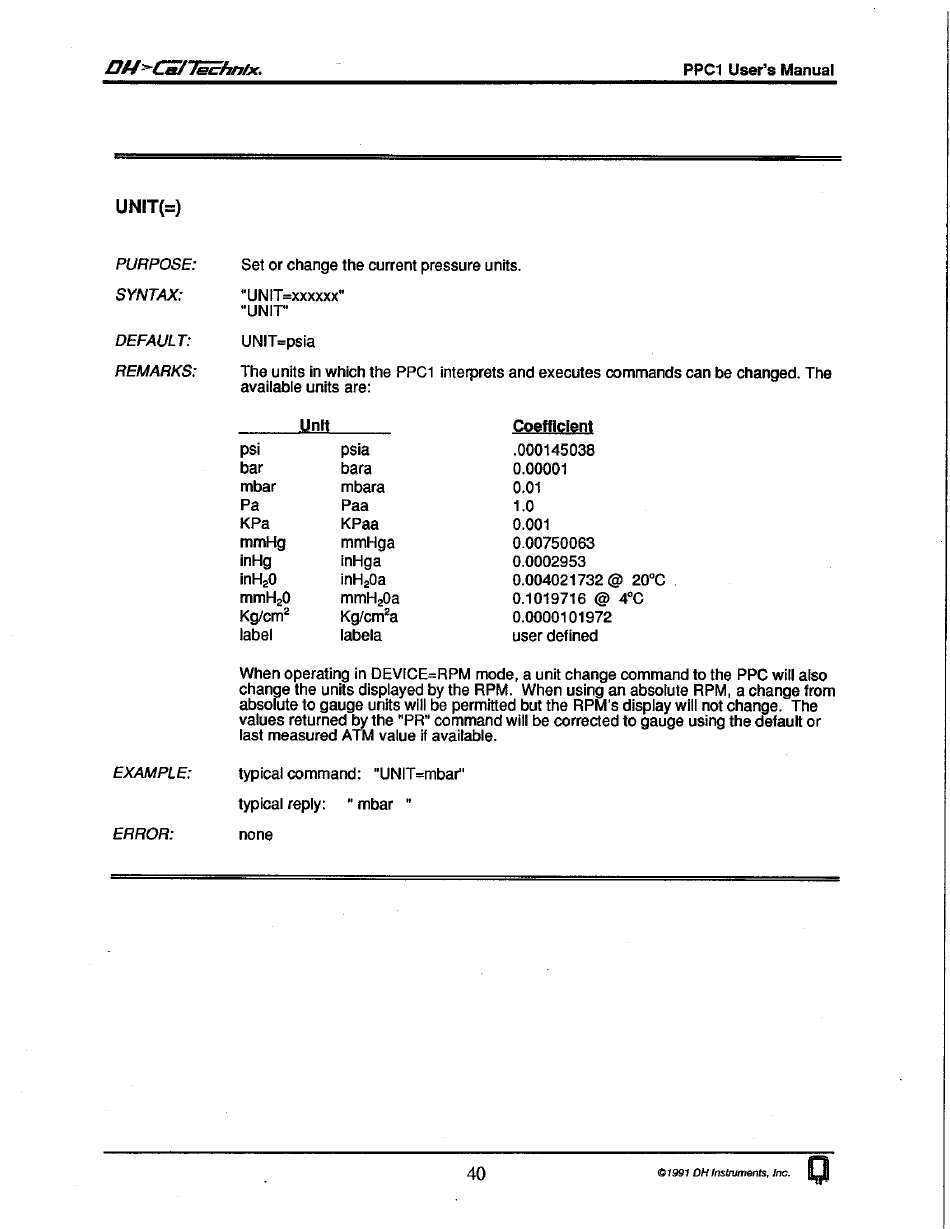 DH>CalTechnix. PPC1 User's Manual

UNIT(=)

PURPOSE: Set or change the current pressure units.

SYNTAX: "UNIT=xxxxxx"
"UNIT"

DEFAULT: UNIT=psia

REMARKS: The units in which the PPC1 interprets and executes commands can be changed. The available units are:

| Unit | | Coefficient |
|---|---|---|
| psi | psia | .000145038 |
| bar | bara | 0.00001 |
| mbar | mbara | 0.01 |
| Pa | Paa | 1.0 |
| KPa | KPaa | 0.001 |
| mmHg | mmHga | 0.00750063 |
| inHg | inHga | 0.0002953 |
| $inH_20$ | $inH_20a$ | 0.004021732 @ 20°C |
| $mmH_20$ | $mmH_20a$ | 0.1019716 @ 4°C |
| $Kg/cm^2$ | $Kg/cm^2a$ | 0.0000101972 |
| label | labela | user defined |

When operating in DEVICE=RPM mode, a unit change command to the PPC will also change the units displayed by the RPM. When using an absolute RPM, a change from absolute to gauge units will be permitted but the RPM's display will not change. The values returned by the "PR" command will be corrected to gauge using the default or last measured ATM value if available.

EXAMPLE: typical command: "UNIT=mbar"

typical reply: " mbar "

ERROR: none

40

©1991 DH Instruments, Inc.